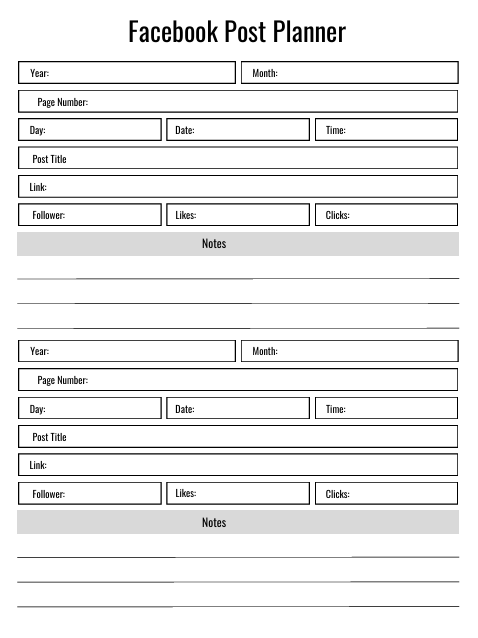 Facebook Post Planner

Year:

Month:

Page Number:

Day:

Date:

Time:

Post Title

Link:

Follower:

Likes:

Clicks:

Notes

Year:

Month:

Page Number:

Day:

Date:

Time:

Post Title

Link:

Follower:

Likes:

Clicks:

Notes